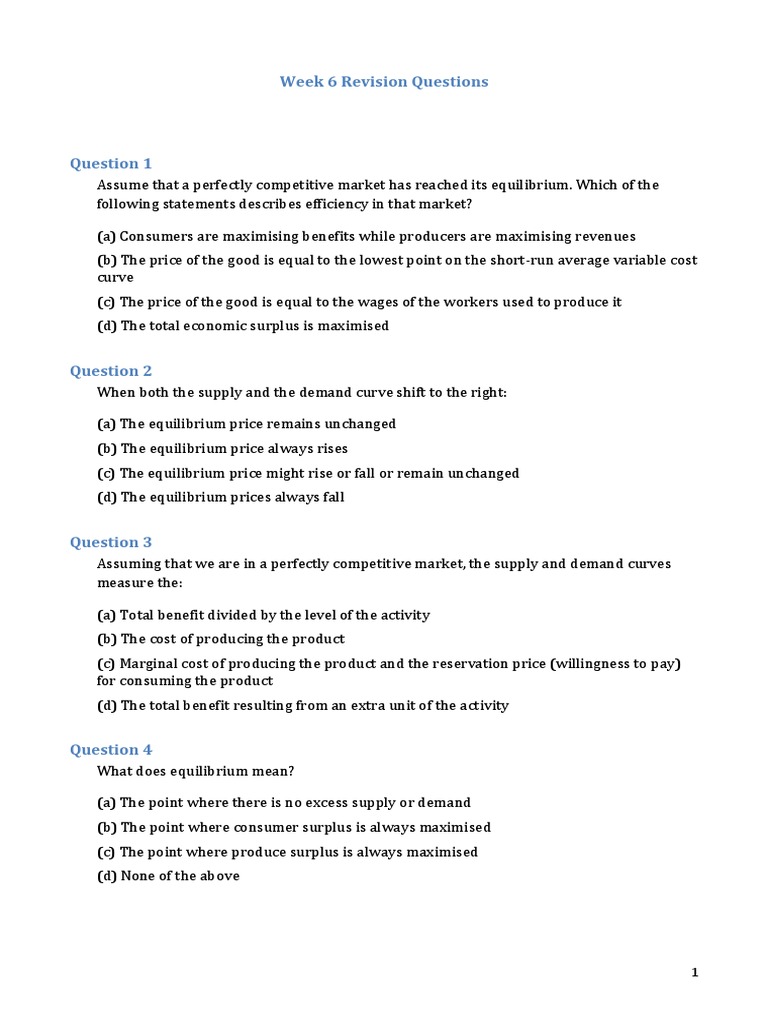 Week 6 Revision Questions

Question 1

Assume that a perfectly competitive market has reached its equilibrium. Which of the following statements describes efficiency in that market?

(a) Consumers are maximising benefits while producers are maximising revenues

(b) The price of the good is equal to the lowest point on the short-run average variable cost curve

(c) The price of the good is equal to the wages of the workers used to produce it

(d) The total economic surplus is maximised

Question 2

When both the supply and the demand curve shift to the right:

(a) The equilibrium price remains unchanged

(b) The equilibrium price always rises

(c) The equilibrium price might rise or fall or remain unchanged

(d) The equilibrium prices always fall

Question 3

Assuming that we are in a perfectly competitive market, the supply and demand curves measure the:

(a) Total benefit divided by the level of the activity

(b) The cost of producing the product

(c) Marginal cost of producing the product and the reservation price (willingness to pay) for consuming the product

(d) The total benefit resulting from an extra unit of the activity

Question 4

What does equilibrium mean?

(a) The point where there is no excess supply or demand

(b) The point where consumer surplus is always maximised

(c) The point where produce surplus is always maximised

(d) None of the above

1